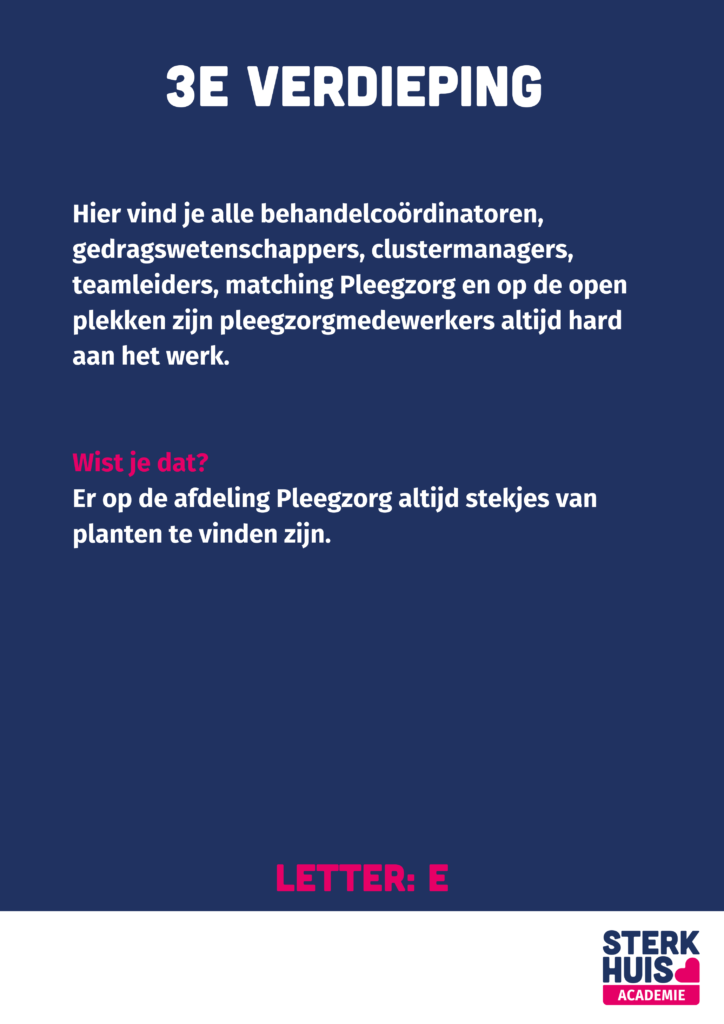 3E VERDIEPING

Hier vind je alle behandelcoördinatoren, gedragswetenschappers, clustermanagers, teamleiders, matching Pleegzorg en op de open plekken zijn pleegzorgmedewerkers altijd hard aan het werk.

Wist je dat?
Er op de afdeling Pleegzorg altijd stekjes van planten te vinden zijn.

LETTER: E

STERK HUIS
ACADEMIE